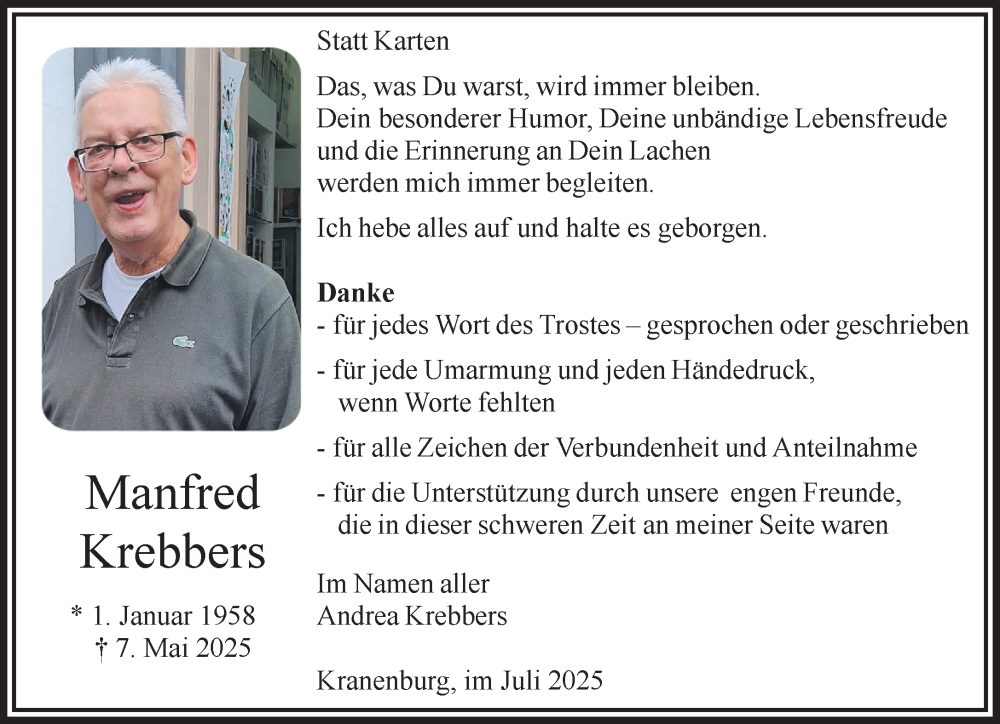 Manfred Krebbers

* 1. Januar 1958
† 7. Mai 2025

Statt Karten

Das, was Du warst, wird immer bleiben.
Dein besonderer Humor, Deine unbändige Lebensfreude
und die Erinnerung an Dein Lachen
werden mich immer begleiten.

Ich hebe alles auf und halte es geborgen.

Danke
- für jedes Wort des Trostes – gesprochen oder geschrieben
- für jede Umarmung und jeden Händedruck, wenn Worte fehlten
- für alle Zeichen der Verbundenheit und Anteilnahme
- für die Unterstützung durch unsere engen Freunde, die in dieser schweren Zeit an meiner Seite waren

Im Namen aller
Andrea Krebbers

Kranenburg, im Juli 2025